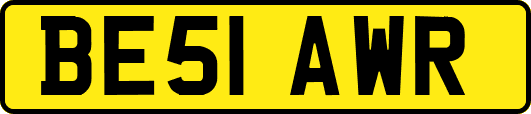 BE51 AWR